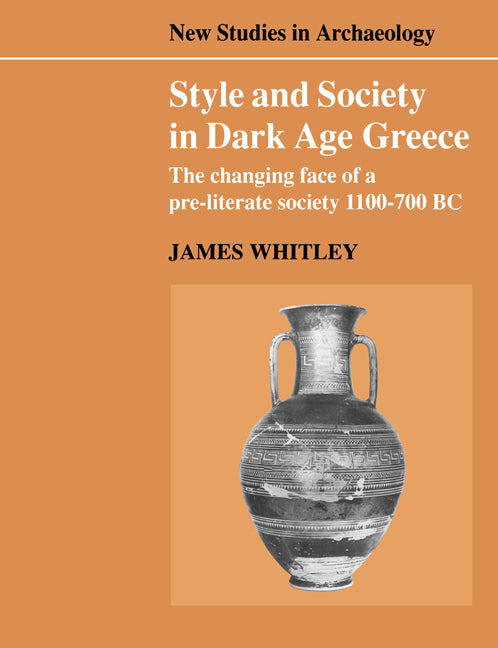 New Studies in Archaeology

Style and Society in Dark Age Greece

The changing face of a pre-literate society 1100-700 BC

JAMES WHITLEY